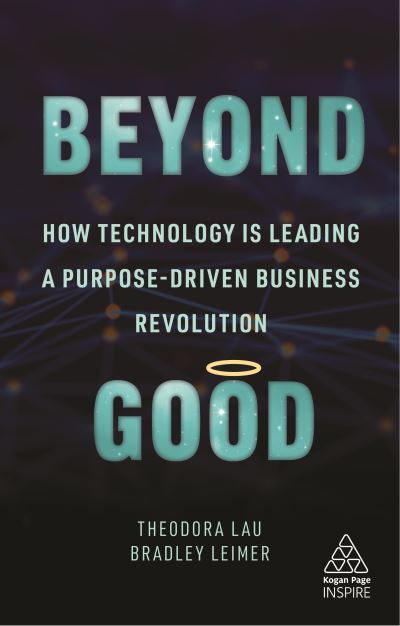 BEYOND

HOW TECHNOLOGY IS LEADING A PURPOSE-DRIVEN BUSINESS REVOLUTION

GOOD

THEODORA LAU
BRADLEY LEIMER

Kogan Page
INSPIRE